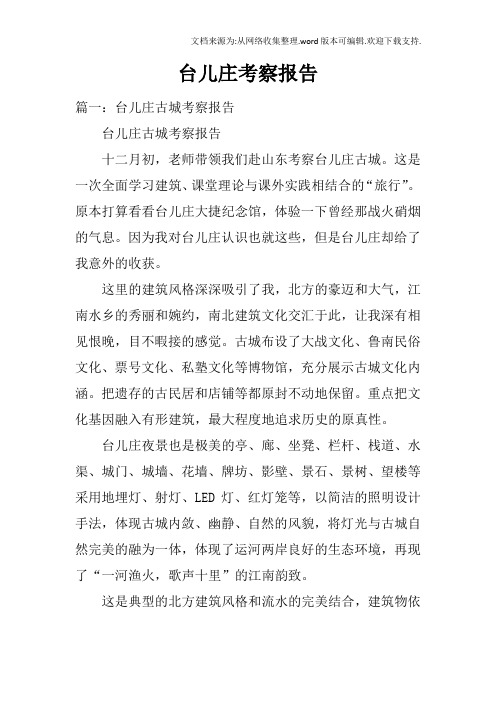 文档来源为:从网络收集整理.word版本可编辑.欢迎下载支持.

台儿庄考察报告

篇一：台儿庄古城考察报告

台儿庄古城考察报告

十二月初，老师带领我们赴山东考察台儿庄古城。这是一次全面学习建筑、课堂理论与课外实践相结合的“旅行”。原本打算看看台儿庄大捷纪念馆，体验一下曾经那战火硝烟的气息。因为我对台儿庄认识也就这些，但是台儿庄却给了我意外的收获。

这里的建筑风格深深吸引了我，北方的豪迈和大气，江南水乡的秀丽和婉约，南北建筑文化交汇于此，让我深有相见恨晚，目不暇接的感觉。古城布设了大战文化、鲁南民俗文化、票号文化、私塾文化等博物馆，充分展示古城文化内涵。把遗存的古民居和店铺等都原封不动地保留。重点把文化基因融入有形建筑，最大程度地追求历史的原真性。

台儿庄夜景也是极美的亭、廊、坐凳、栏杆、栈道、水渠、城门、城墙、花墙、牌坊、影壁、景石、景树、望楼等采用地埋灯、射灯、LED 灯、红灯笼等，以简洁的照明设计手法，体现古城内敛、幽静、自然的风貌，将灯光与古城自然完美的融为一体，体现了运河两岸良好的生态环境，再现了“一河渔火，歌声十里”的江南韵致。

这是典型的北方建筑风格和流水的完美结合，建筑物依